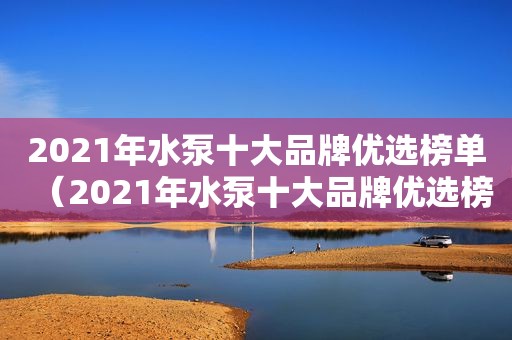 2021年水泵十大品牌优选榜单（2021年水泵十大品牌优选榜